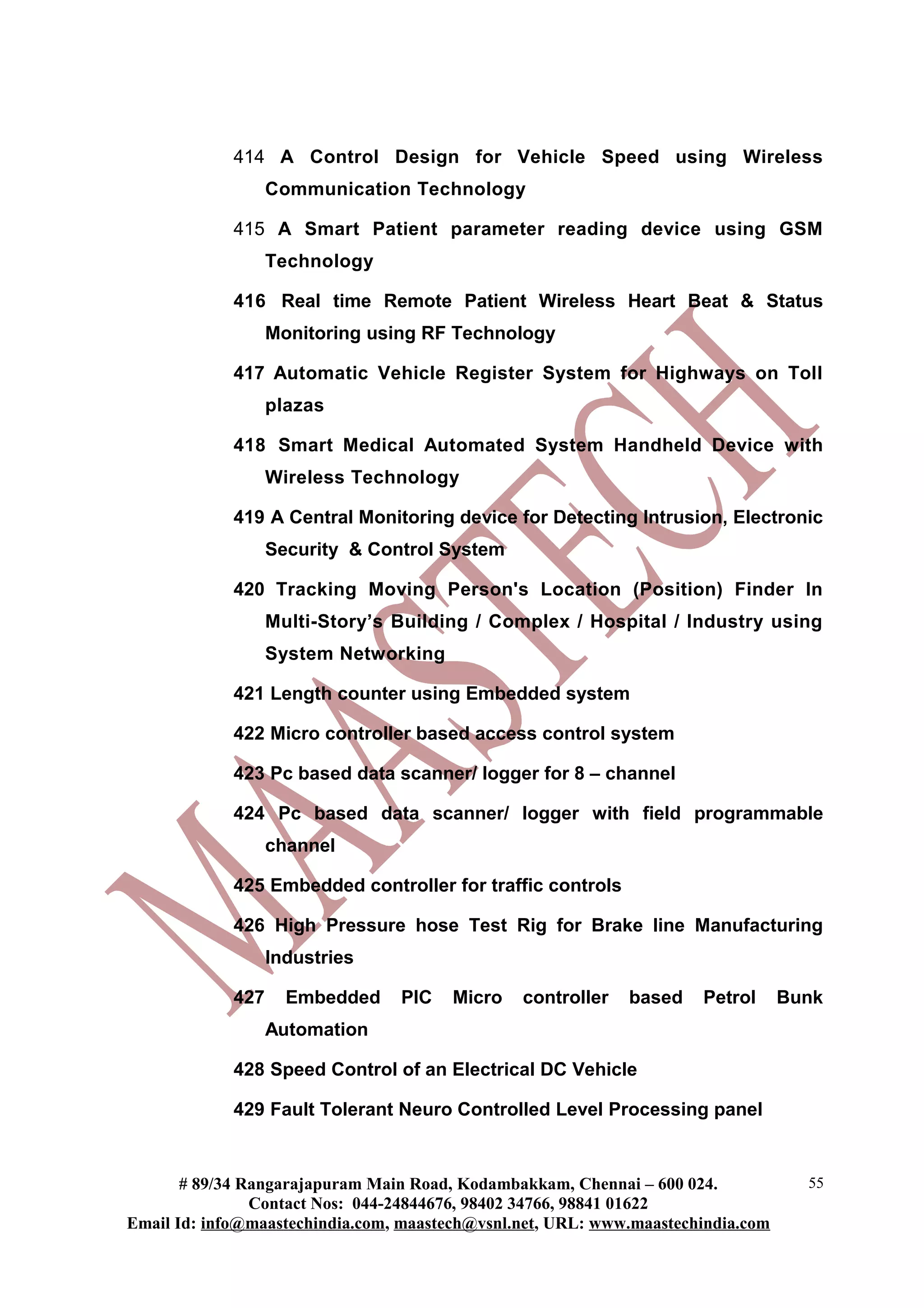 414 A Control Design for Vehicle Speed using Wireless Communication Technology

415 A Smart Patient parameter reading device using GSM Technology

416 Real time Remote Patient Wireless Heart Beat & Status Monitoring using RF Technology

417 Automatic Vehicle Register System for Highways on Toll plazas

418 Smart Medical Automated System Handheld Device with Wireless Technology

419 A Central Monitoring device for Detecting Intrusion, Electronic Security & Control System

420 Tracking Moving Person's Location (Position) Finder In Multi-Story's Building / Complex / Hospital / Industry using System Networking

421 Length counter using Embedded system

422 Micro controller based access control system

423 Pc based data scanner/ logger for 8 – channel

424 Pc based data scanner/ logger with field programmable channel

425 Embedded controller for traffic controls

426 High Pressure hose Test Rig for Brake line Manufacturing Industries

427 Embedded PIC Micro controller based Petrol Bunk Automation

428 Speed Control of an Electrical DC Vehicle

429 Fault Tolerant Neuro Controlled Level Processing panel

MAASTECH

# 89/34 Rangarajapuram Main Road, Kodambakkam, Chennai – 600 024.
Contact Nos: 044-24844676, 98402 34766, 98841 01622
Email Id: info@maastechindia.com, maastech@vsnl.net, URL: www.maastechindia.com

55